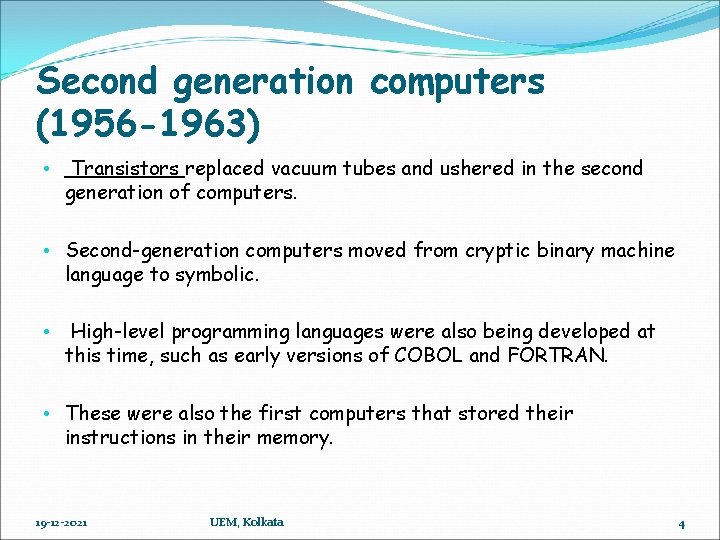 Second generation computers (1956-1963)

• Transistors replaced vacuum tubes and ushered in the second generation of computers.

• Second-generation computers moved from cryptic binary machine language to symbolic.

• High-level programming languages were also being developed at this time, such as early versions of COBOL and FORTRAN.

• These were also the first computers that stored their instructions in their memory.

19-12-2021 UEM, Kolkata 4